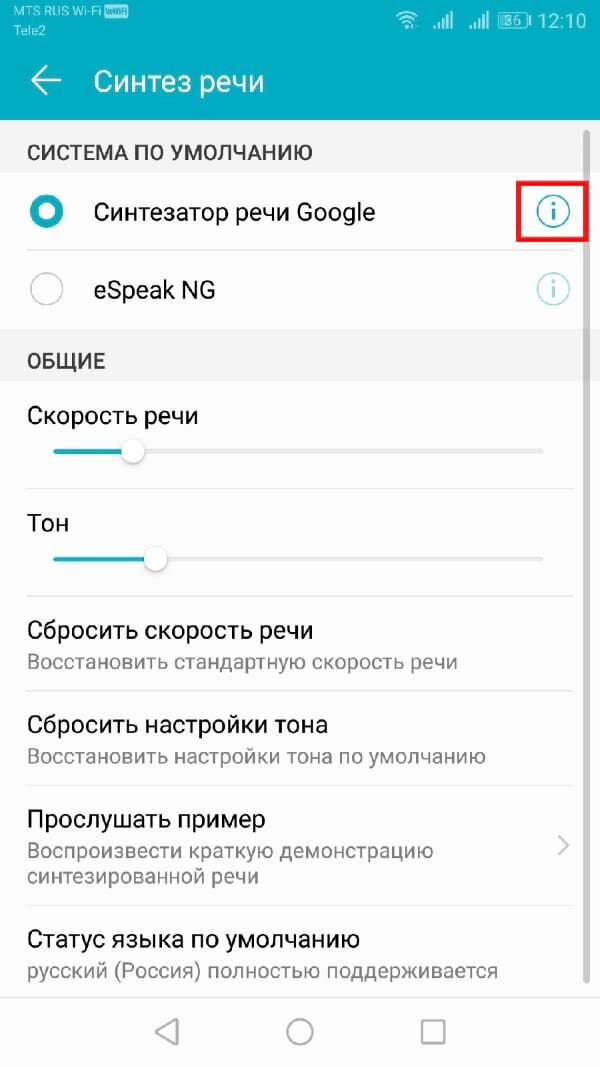 MTS RUS Wi-Fi VoWiFi
Tele2
86 12:10

Синтез речи

СИСТЕМА ПО УМОЛЧАНИЮ

Синтезатор речи Google

eSpeak NG

ОБЩИЕ

Скорость речи

Тон

Сбросить скорость речи
Восстановить стандартную скорость речи

Сбросить настройки тона
Восстановить настройки тона по умолчанию

Прослушать пример
Воспроизвести краткую демонстрацию синтезированной речи

Статус языка по умолчанию
русский (Россия) полностью поддерживается